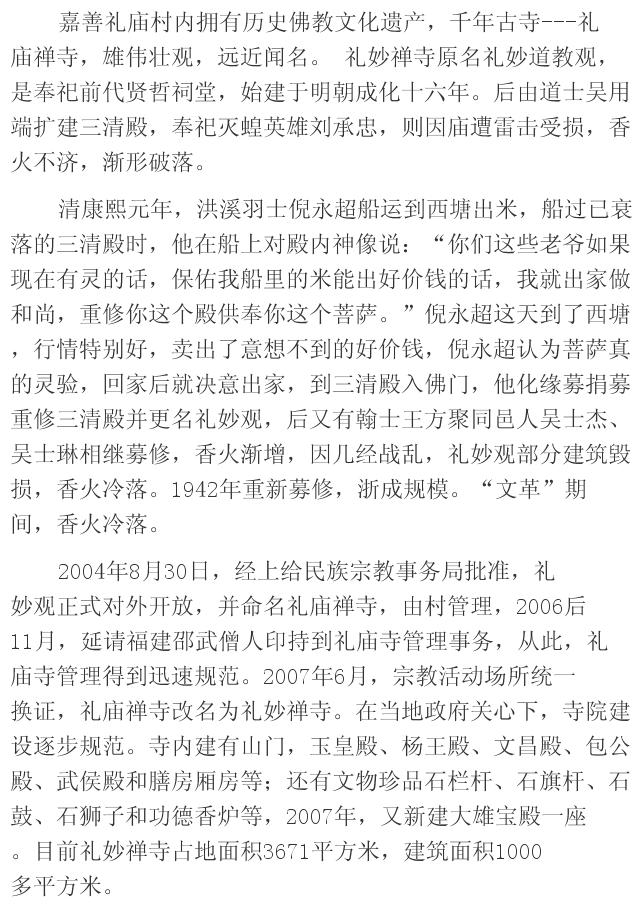 嘉善礼庙村内拥有历史佛教文化遗产，千年古寺---礼庙禅寺，雄伟壮观，远近闻名。 礼妙禅寺原名礼妙道教观，是奉祀前代贤哲祠堂，始建于明朝成化十六年。后由道士吴用端扩建三清殿，奉祀灭蝗英雄刘承忠，则因庙遭雷击受损，香火不济，渐形破落。

清康熙元年，洪溪羽士倪永超船运到西塘出米，船过已衰落的三清殿时，他在船上对殿内神像说：“你们这些老爷如果现在有灵的话，保佑我船里的米能出好价钱的话，我就出家做和尚，重修你这个殿供奉你这个菩萨。”倪永超这天到了西塘，行情特别好，卖出了意想不到的好价钱，倪永超认为菩萨真的灵验，回家后就决意出家，到三清殿入佛门，他化缘募捐募重修三清殿并更名礼妙观，后又有翰士王方聚同邑人吴士杰、吴士琳相继募修，香火渐增，因几经战乱，礼妙观部分建筑毁损，香火冷落。1942年重新募修，浙成规模。“文革”期间，香火冷落。

2004年8月30日，经上给民族宗教事务局批准，礼妙观正式对外开放，并命名礼庙禅寺，由村管理，2006后11月，延请福建邵武僧人印持到礼庙寺管理事务，从此，礼庙寺管理得到迅速规范。2007年6月，宗教活动场所统一换证，礼庙禅寺改名为礼妙禅寺。在当地政府关心下，寺院建设逐步规范。寺内建有山门，玉皇殿、杨王殿、文昌殿、包公殿、武侯殿和膳房厢房等；还有文物珍品石栏杆、石旗杆、石鼓、石狮子和功德香炉等，2007年，又新建大雄宝殿一座。目前礼妙禅寺占地面积3671平方米，建筑面积1000多平方米。